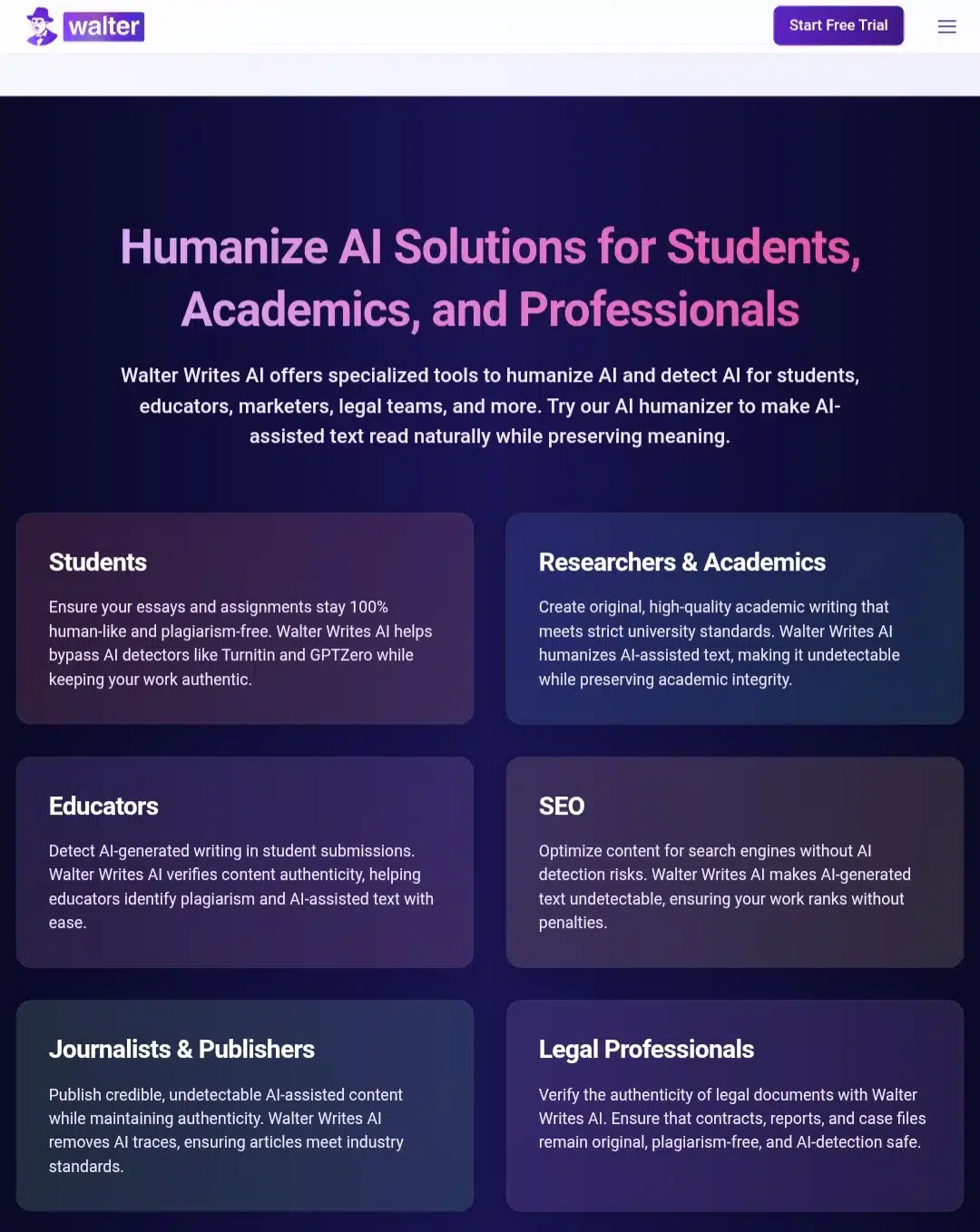 walter

Start Free Trial

Humanize AI Solutions for Students, Academics, and Professionals

Walter Writes AI offers specialized tools to humanize AI and detect AI for students, educators, marketers, legal teams, and more. Try our AI humanizer to make AI-assisted text read naturally while preserving meaning.

Students

Ensure your essays and assignments stay 100% human-like and plagiarism-free. Walter Writes AI helps bypass AI detectors like Turnitin and GPTZero while keeping your work authentic.

Researchers & Academics

Create original, high-quality academic writing that meets strict university standards. Walter Writes AI humanizes AI-assisted text, making it undetectable while preserving academic integrity.

Educators

Detect AI-generated writing in student submissions. Walter Writes AI verifies content authenticity, helping educators identify plagiarism and AI-assisted text with ease.

SEO

Optimize content for search engines without AI detection risks. Walter Writes AI makes AI-generated text undetectable, ensuring your work ranks without penalties.

Journalists & Publishers

Publish credible, undetectable AI-assisted content while maintaining authenticity. Walter Writes AI removes AI traces, ensuring articles meet industry standards.

Legal Professionals

Verify the authenticity of legal documents with Walter Writes AI. Ensure that contracts, reports, and case files remain original, plagiarism-free, and AI-detection safe.